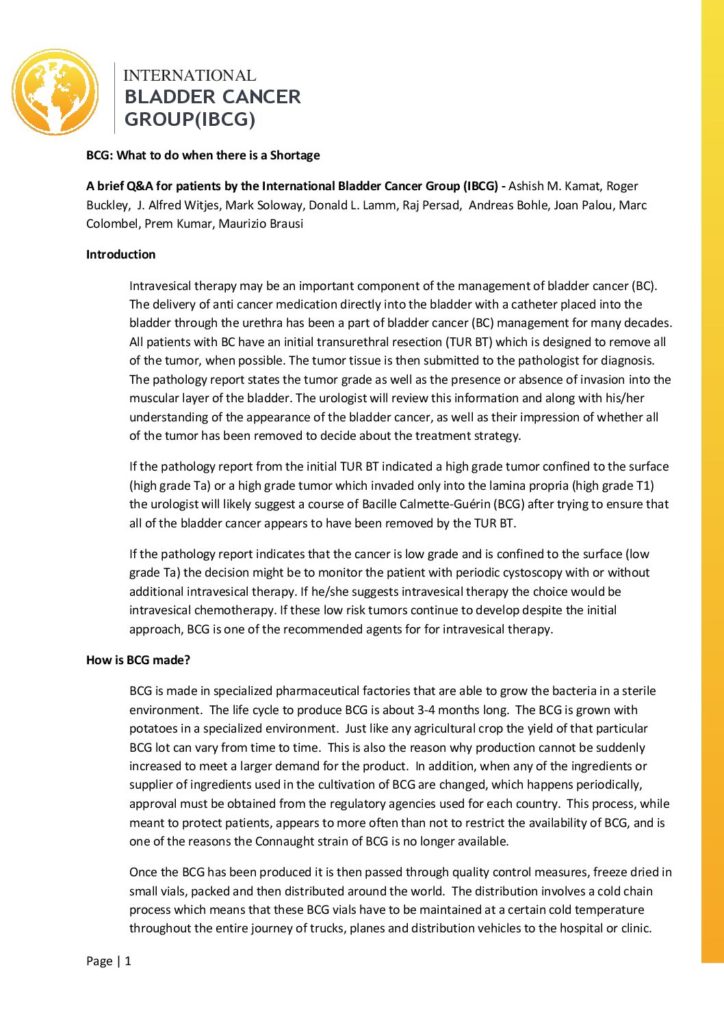 INTERNATIONAL
BLADDER CANCER
GROUP(IBCG)

BCG: What to do when there is a Shortage

A brief Q&A for patients by the International Bladder Cancer Group (IBCG) - Ashish M. Kamat, Roger Buckley, J. Alfred Witjes, Mark Soloway, Donald L. Lamm, Raj Persad, Andreas Bohle, Joan Palou, Marc Colombel, Prem Kumar, Maurizio Brausi

Introduction

Intravesical therapy may be an important component of the management of bladder cancer (BC). The delivery of anti cancer medication directly into the bladder with a catheter placed into the bladder through the urethra has been a part of bladder cancer (BC) management for many decades. All patients with BC have an initial transurethral resection (TUR BT) which is designed to remove all of the tumor, when possible. The tumor tissue is then submitted to the pathologist for diagnosis. The pathology report states the tumor grade as well as the presence or absence of invasion into the muscular layer of the bladder. The urologist will review this information and along with his/her understanding of the appearance of the bladder cancer, as well as their impression of whether all of the tumor has been removed to decide about the treatment strategy.

If the pathology report from the initial TUR BT indicated a high grade tumor confined to the surface (high grade Ta) or a high grade tumor which invaded only into the lamina propria (high grade T1) the urologist will likely suggest a course of Bacille Calmette-Guérin (BCG) after trying to ensure that all of the bladder cancer appears to have been removed by the TUR BT.

If the pathology report indicates that the cancer is low grade and is confined to the surface (low grade Ta) the decision might be to monitor the patient with periodic cystoscopy with or without additional intravesical therapy. If he/she suggests intravesical therapy the choice would be intravesical chemotherapy. If these low risk tumors continue to develop despite the initial approach, BCG is one of the recommended agents for for intravesical therapy.

How is BCG made?

BCG is made in specialized pharmaceutical factories that are able to grow the bacteria in a sterile environment. The life cycle to produce BCG is about 3-4 months long. The BCG is grown with potatoes in a specialized environment. Just like any agricultural crop the yield of that particular BCG lot can vary from time to time. This is also the reason why production cannot be suddenly increased to meet a larger demand for the product. In addition, when any of the ingredients or supplier of ingredients used in the cultivation of BCG are changed, which happens periodically, approval must be obtained from the regulatory agencies used for each country. This process, while meant to protect patients, appears to more often than not to restrict the availability of BCG, and is one of the reasons the Connaught strain of BCG is no longer available.

Once the BCG has been produced it is then passed through quality control measures, freeze dried in small vials, packed and then distributed around the world. The distribution involves a cold chain process which means that these BCG vials have to be maintained at a certain cold temperature throughout the entire journey of trucks, planes and distribution vehicles to the hospital or clinic.

Page | 1